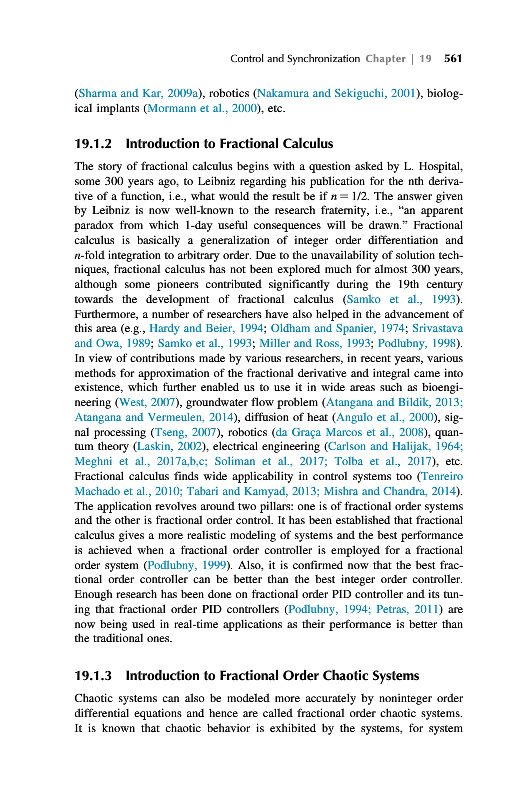 Control and Synchronization Chapter | 19 561

(Sharma and Kar, 2009a), robotics (Nakamura and Sekiguchi, 2001), biological implants (Mormann et al., 2000), etc.

19.1.2 Introduction to Fractional Calculus

The story of fractional calculus begins with a question asked by L. Hospital, some 300 years ago, to Leibniz regarding his publication for the nth derivative of a function, i.e., what would the result be if $n = 1/2$. The answer given by Leibniz is now well-known to the research fraternity, i.e., "an apparent paradox from which 1-day useful consequences will be drawn." Fractional calculus is basically a generalization of integer order differentiation and $n$-fold integration to arbitrary order. Due to the unavailability of solution techniques, fractional calculus has not been explored much for almost 300 years, although some pioneers contributed significantly during the 19th century towards the development of fractional calculus (Samko et al., 1993). Furthermore, a number of researchers have also helped in the advancement of this area (e.g., Hardy and Beier, 1994; Oldham and Spanier, 1974; Srivastava and Owa, 1989; Samko et al., 1993; Miller and Ross, 1993; Podlubny, 1998). In view of contributions made by various researchers, in recent years, various methods for approximation of the fractional derivative and integral came into existence, which further enabled us to use it in wide areas such as bioengineering (West, 2007), groundwater flow problem (Atangana and Bildik, 2013; Atangana and Vermeulen, 2014), diffusion of heat (Angulo et al., 2000), signal processing (Tseng, 2007), robotics (da Graça Marcos et al., 2008), quantum theory (Laskin, 2002), electrical engineering (Carlson and Halijak, 1964; Meghni et al., 2017a,b,c; Soliman et al., 2017; Tolba et al., 2017), etc. Fractional calculus finds wide applicability in control systems too (Tenreiro Machado et al., 2010; Tabari and Kamyad, 2013; Mishra and Chandra, 2014). The application revolves around two pillars: one is of fractional order systems and the other is fractional order control. It has been established that fractional calculus gives a more realistic modeling of systems and the best performance is achieved when a fractional order controller is employed for a fractional order system (Podlubny, 1999). Also, it is confirmed now that the best fractional order controller can be better than the best integer order controller. Enough research has been done on fractional order PID controller and its tuning that fractional order PID controllers (Podlubny, 1994; Petras, 2011) are now being used in real-time applications as their performance is better than the traditional ones.

19.1.3 Introduction to Fractional Order Chaotic Systems

Chaotic systems can also be modeled more accurately by noninteger order differential equations and hence are called fractional order chaotic systems. It is known that chaotic behavior is exhibited by the systems, for system